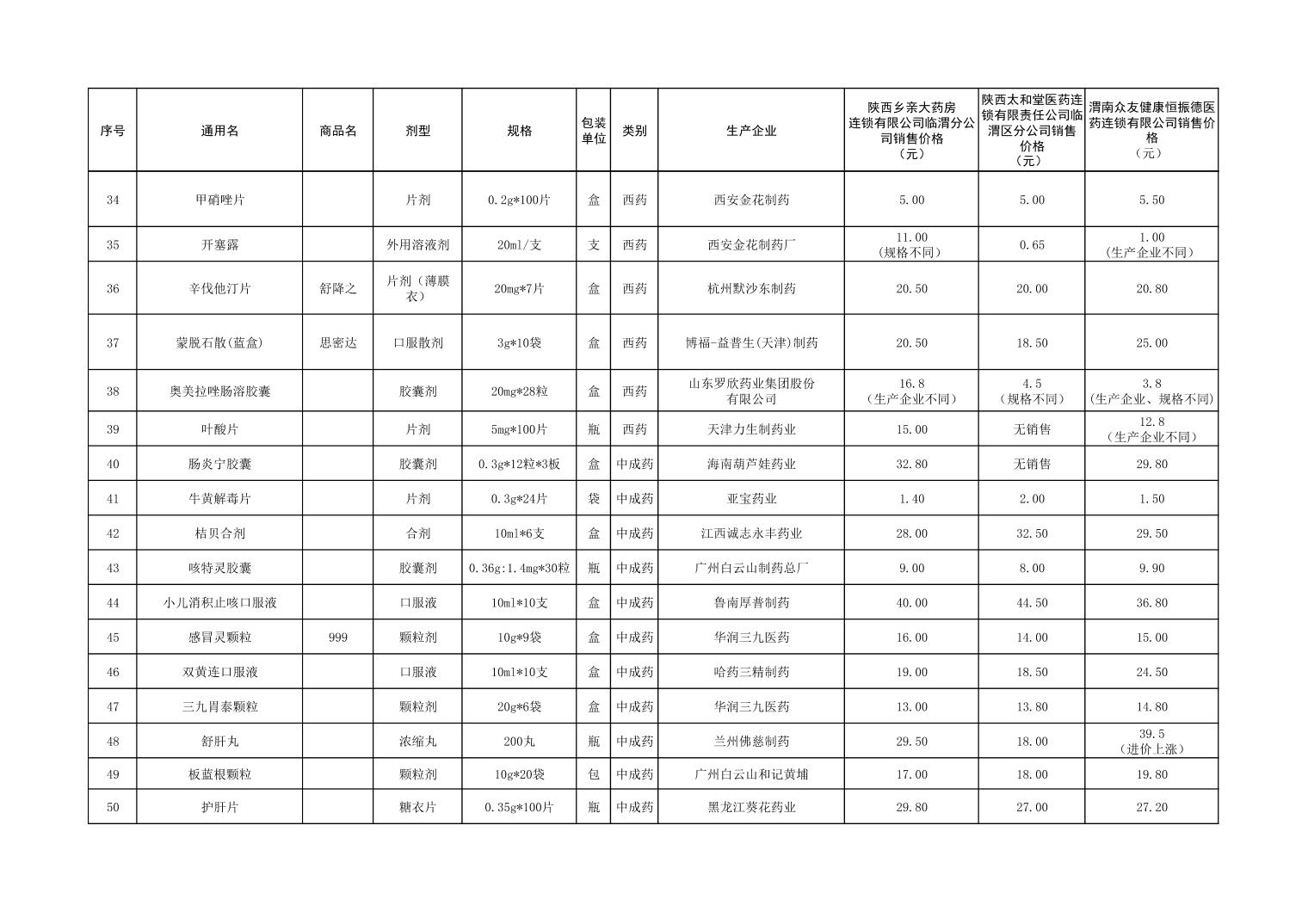 | 序号 | 通用名 | 商品名 | 剂型 | 规格 | 包装单位 | 类别 | 生产企业 | 陕西乡亲大药房连锁有限公司临渭分公司销售价格（元） | 陕西太和堂医药连锁有限责任公司临渭区分公司销售价格（元） | 渭南众友健康恒振德医药连锁有限公司销售价格（元） |
|---|---|---|---|---|---|---|---|---|---|---|
| 34 | 甲硝唑片 |  | 片剂 | 0.2g*100片 | 盒 | 西药 | 西安金花制药 | 5.00 | 5.00 | 5.50 |
| 35 | 开塞露 |  | 外用溶液剂 | 20ml/支 | 支 | 西药 | 西安金花制药厂 | 11.00（规格不同） | 0.65 | 1.00（生产企业不同） |
| 36 | 辛伐他汀片 | 舒降之 | 片剂（薄膜衣） | 20mg*7片 | 盒 | 西药 | 杭州默沙东制药 | 20.50 | 20.00 | 20.80 |
| 37 | 蒙脱石散(蓝盒) | 思密达 | 口服散剂 | 3g*10袋 | 盒 | 西药 | 博福-益普生(天津)制药 | 20.50 | 18.50 | 25.00 |
| 38 | 奥美拉唑肠溶胶囊 |  | 胶囊剂 | 20mg*28粒 | 盒 | 西药 | 山东罗欣药业集团股份有限公司 | 16.8（生产企业不同） | 4.5（规格不同） | 3.8（生产企业、规格不同） |
| 39 | 叶酸片 |  | 片剂 | 5mg*100片 | 瓶 | 西药 | 天津力生制药业 | 15.00 | 无销售 | 12.8（生产企业不同） |
| 40 | 肠炎宁胶囊 |  | 胶囊剂 | 0.3g*12粒*3板 | 盒 | 中成药 | 海南葫芦娃药业 | 32.80 | 无销售 | 29.80 |
| 41 | 牛黄解毒片 |  | 片剂 | 0.3g*24片 | 袋 | 中成药 | 亚宝药业 | 1.40 | 2.00 | 1.50 |
| 42 | 桔贝合剂 |  | 合剂 | 10ml*6支 | 盒 | 中成药 | 江西诚志永丰药业 | 28.00 | 32.50 | 29.50 |
| 43 | 咳特灵胶囊 |  | 胶囊剂 | 0.36g:1.4mg*30粒 | 瓶 | 中成药 | 广州白云山制药总厂 | 9.00 | 8.00 | 9.90 |
| 44 | 小儿消积止咳口服液 |  | 口服液 | 10ml*10支 | 盒 | 中成药 | 鲁南厚普制药 | 40.00 | 44.50 | 36.80 |
| 45 | 感冒灵颗粒 | 999 | 颗粒剂 | 10g*9袋 | 盒 | 中成药 | 华润三九医药 | 16.00 | 14.00 | 15.00 |
| 46 | 双黄连口服液 |  | 口服液 | 10ml*10支 | 盒 | 中成药 | 哈药三精制药 | 19.00 | 18.50 | 24.50 |
| 47 | 三九胃泰颗粒 |  | 颗粒剂 | 20g*6袋 | 盒 | 中成药 | 华润三九医药 | 13.00 | 13.80 | 14.80 |
| 48 | 舒肝丸 |  | 浓缩丸 | 200丸 | 瓶 | 中成药 | 兰州佛慈制药 | 29.50 | 18.00 | 39.5（进价上涨） |
| 49 | 板蓝根颗粒 |  | 颗粒剂 | 10g*20袋 | 包 | 中成药 | 广州白云山和记黄埔 | 17.00 | 18.00 | 19.80 |
| 50 | 护肝片 |  | 糖衣片 | 0.35g*100片 | 瓶 | 中成药 | 黑龙江葵花药业 | 29.80 | 27.00 | 27.20 |